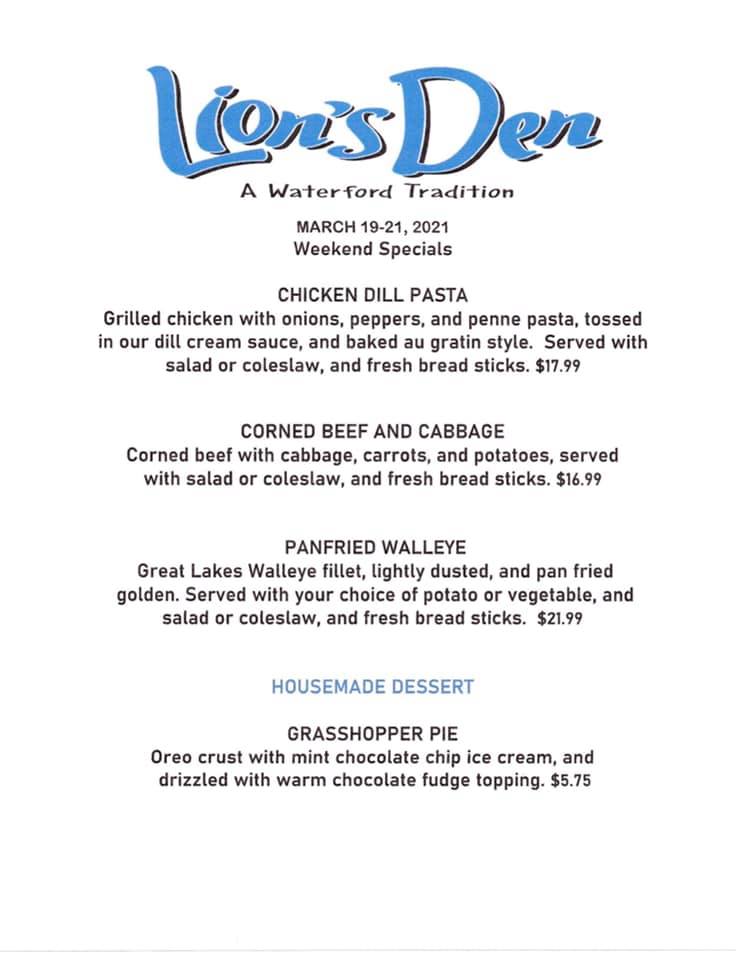 Lion's Den
A Waterford Tradition

MARCH 19-21, 2021
Weekend Specials

CHICKEN DILL PASTA
Grilled chicken with onions, peppers, and penne pasta, tossed in our dill cream sauce, and baked au gratin style. Served with salad or coleslaw, and fresh bread sticks. $17.99

CORNED BEEF AND CABBAGE
Corned beef with cabbage, carrots, and potatoes, served with salad or coleslaw, and fresh bread sticks. $16.99

PANFRIED WALLEYE
Great Lakes Walleye fillet, lightly dusted, and pan fried golden. Served with your choice of potato or vegetable, and salad or coleslaw, and fresh bread sticks. $21.99

HOUSEMADE DESSERT

GRASSHOPPER PIE
Oreo crust with mint chocolate chip ice cream, and drizzled with warm chocolate fudge topping. $5.75